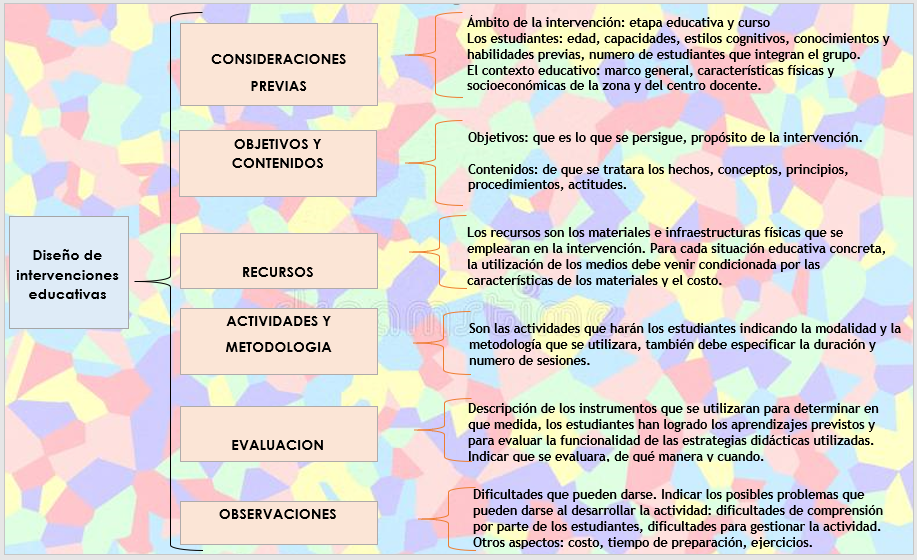 Diseño de intervenciones educativas

CONSIDERACIONES PREVIAS

Ámbito de la intervención: etapa educativa y curso
Los estudiantes: edad, capacidades, estilos cognitivos, conocimientos y habilidades previas, numero de estudiantes que integran el grupo.
El contexto educativo: marco general, características físicas y socioeconómicas de la zona y del centro docente.

OBJETIVOS Y CONTENIDOS

Objetivos: que es lo que se persigue, propósito de la intervención.

Contenidos: de que se tratara los hechos, conceptos, principios, procedimientos, actitudes.

RECURSOS

Los recursos son los materiales e infraestructuras físicas que se emplearan en la intervención. Para cada situación educativa concreta, la utilización de los medios debe venir condicionada por las características de los materiales y el costo.

ACTIVIDADES Y METODOLOGIA

Son las actividades que harán los estudiantes indicando la modalidad y la metodología que se utilizara, también debe especificar la duración y numero de sesiones.

EVALUACION

Descripción de los instrumentos que se utilizaran para determinar en que medida, los estudiantes han logrado los aprendizajes previstos y para evaluar la funcionalidad de las estrategias didácticas utilizadas. Indicar que se evaluara, de qué manera y cuando.

OBSERVACIONES

Dificultades que pueden darse. Indicar los posibles problemas que pueden darse al desarrollar la actividad: dificultades de comprensión por parte de los estudiantes, dificultades para gestionar la actividad.
Otros aspectos: costo, tiempo de preparación, ejercicios.